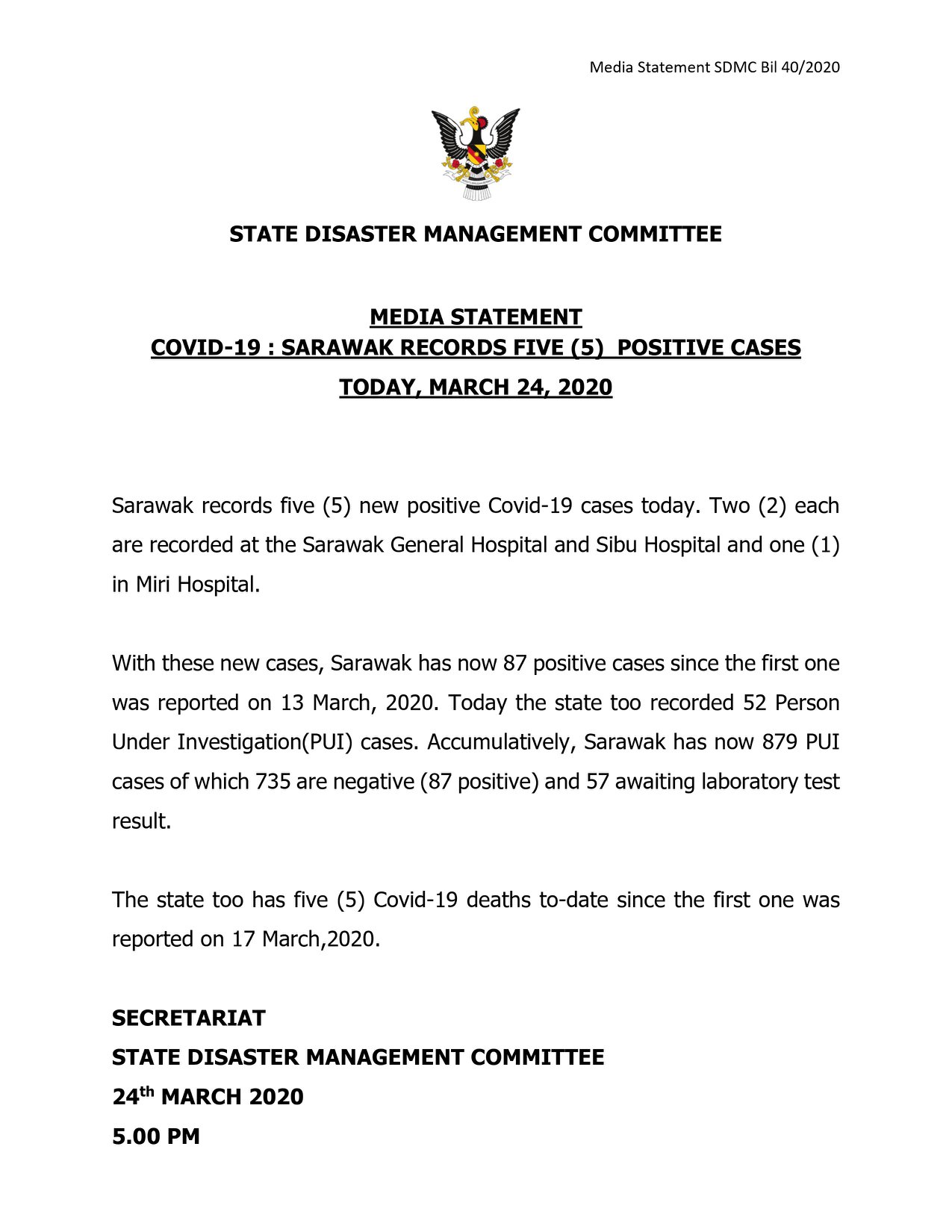 Media Statement SDMC Bil 40/2020

STATE DISASTER MANAGEMENT COMMITTEE

MEDIA STATEMENT
COVID-19 : SARAWAK RECORDS FIVE (5) POSITIVE CASES
TODAY, MARCH 24, 2020

Sarawak records five (5) new positive Covid-19 cases today. Two (2) each are recorded at the Sarawak General Hospital and Sibu Hospital and one (1) in Miri Hospital.

With these new cases, Sarawak has now 87 positive cases since the first one was reported on 13 March, 2020. Today the state too recorded 52 Person Under Investigation(PUI) cases. Accumulatively, Sarawak has now 879 PUI cases of which 735 are negative (87 positive) and 57 awaiting laboratory test result.

The state too has five (5) Covid-19 deaths to-date since the first one was reported on 17 March,2020.

SECRETARIAT
STATE DISASTER MANAGEMENT COMMITTEE
24th MARCH 2020
5.00 PM